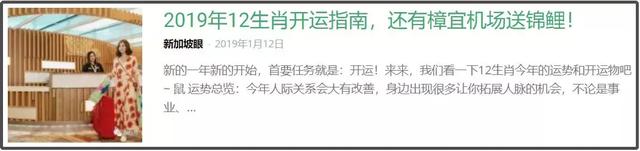 2019年12生肖开运指南，还有樟宜机场送锦鲤！

新加坡眼 2019年1月12日

新的一年新的开始，首要任务就是：开运！来来，我们看一下12生肖今年的运势和开运物吧 – 鼠 运势总览：今年人际关系会大有改善，身边出现很多让你拓展人脉的机会，不论是事业、...